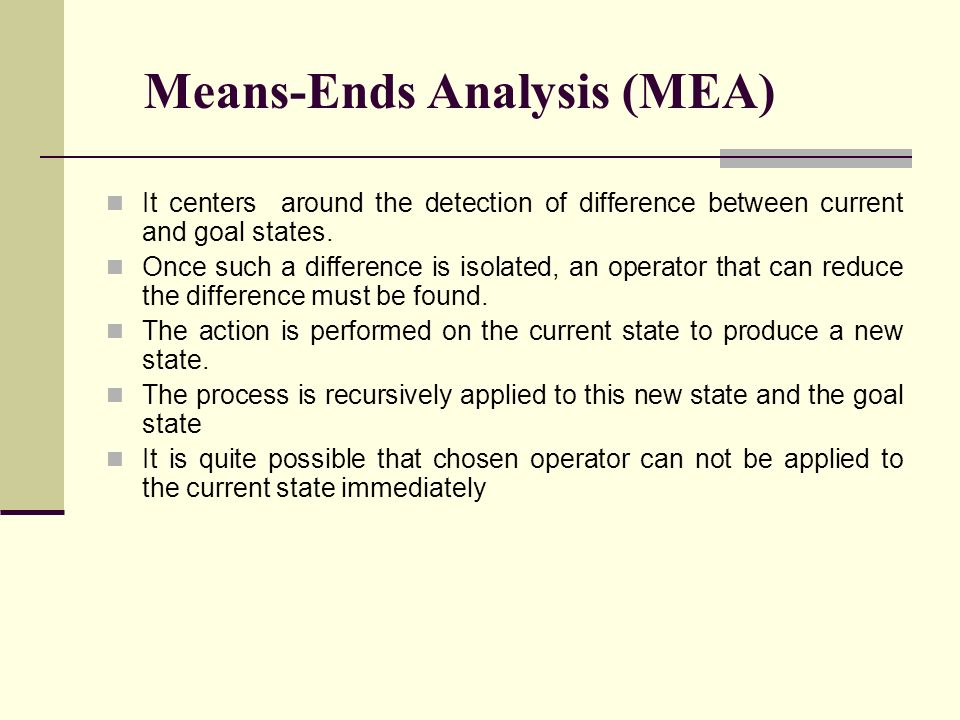 Means-Ends Analysis (MEA)

- It centers around the detection of difference between current and goal states.
- Once such a difference is isolated, an operator that can reduce the difference must be found.
- The action is performed on the current state to produce a new state.
- The process is recursively applied to this new state and the goal state
- It is quite possible that chosen operator can not be applied to the current state immediately